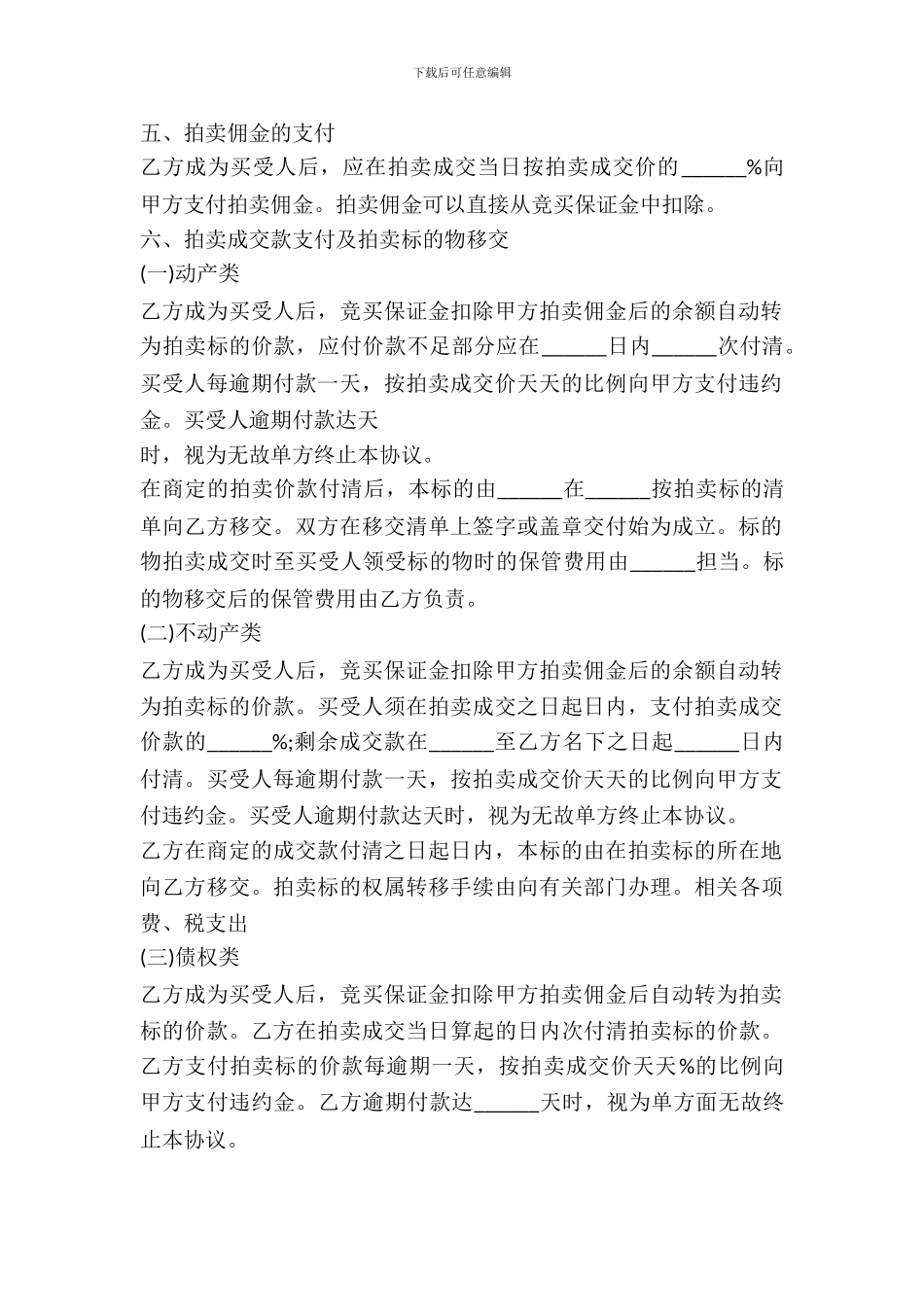 下载后可任意编辑

五、拍卖佣金的支付

乙方成为买受人后，应在拍卖成交当日按拍卖成交价的______%向甲方支付拍卖佣金。拍卖佣金可以直接从竞买保证金中扣除。

六、拍卖成交款支付及拍卖标的物移交

(一)动产类

乙方成为买受人后，竞买保证金扣除甲方拍卖佣金后的余额自动转为拍卖标的价款，应付价款不足部分应在______日内______次付清。买受人每逾期付款一天，按拍卖成交价天天的比例向甲方支付违约金。买受人逾期付款达天

时，视为无故单方终止本协议。

在商定的拍卖价款付清后，本标的由______在______按拍卖标的清单向乙方移交。双方在移交清单上签字或盖章交付始为成立。标的物拍卖成交时至买受人领受标的物时的保管费用由______担当。标的物移交后的保管费用由乙方负责。

(二)不动产类

乙方成为买受人后，竞买保证金扣除甲方拍卖佣金后的余额自动转为拍卖标的价款。买受人须在拍卖成交之日起日内，支付拍卖成交价款的______%;剩余成交款在______至乙方名下之日起______日内付清。买受人每逾期付款一天，按拍卖成交价天天的比例向甲方支付违约金。买受人逾期付款达天时，视为无故单方终止本协议。

乙方在商定的成交款付清之日起日内，本标的由在拍卖标的所在地向乙方移交。拍卖标的权属转移手续由向有关部门办理。相关各项费、税支出

(三)债权类

乙方成为买受人后，竞买保证金扣除甲方拍卖佣金后自动转为拍卖标的价款。乙方在拍卖成交当日算起的日内次付清拍卖标的价款。乙方支付拍卖标的价款每逾期一天，按拍卖成交价天天%的比例向甲方支付违约金。乙方逾期付款达______天时，视为单方面无故终止本协议。